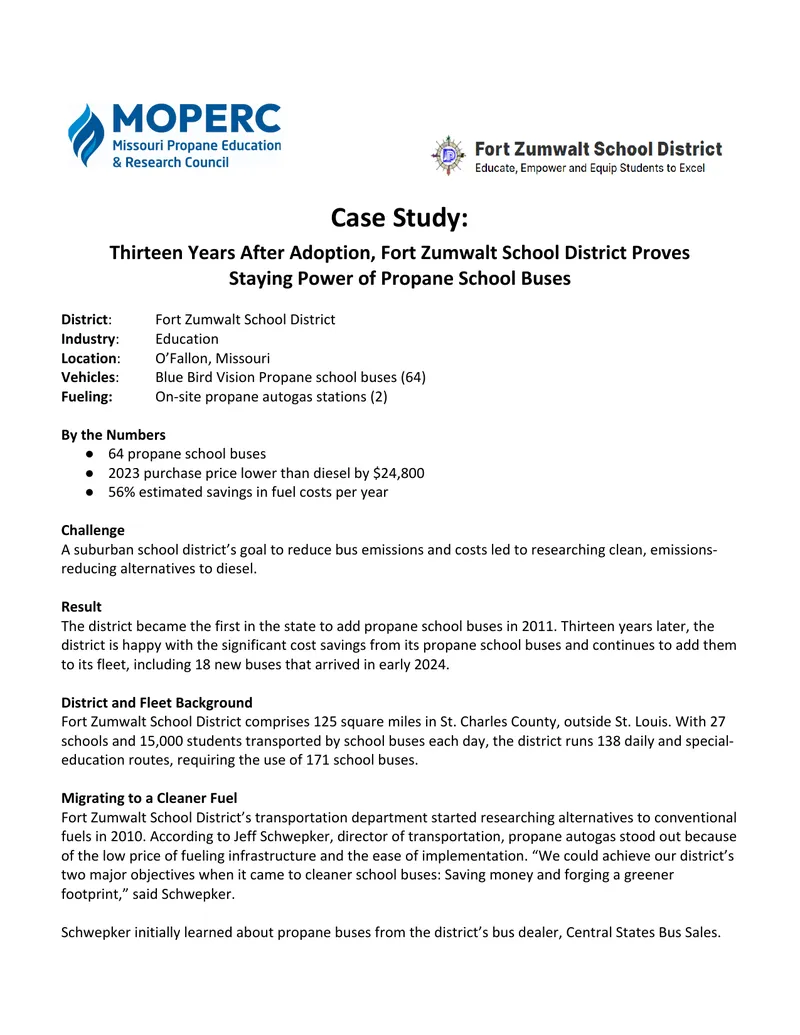 MOPERC
Missouri Propane Education
& Research Council

Fort Zumwalt School District
Educate, Empower and Equip Students to Excel

Case Study:

Thirteen Years After Adoption, Fort Zumwalt School District Proves Staying Power of Propane School Buses

District: Fort Zumwalt School District
Industry: Education
Location: O'Fallon, Missouri
Vehicles: Blue Bird Vision Propane school buses (64)
Fueling: On-site propane autogas stations (2)

By the Numbers
• 64 propane school buses
• 2023 purchase price lower than diesel by $24,800
• 56% estimated savings in fuel costs per year

Challenge
A suburban school district's goal to reduce bus emissions and costs led to researching clean, emissions-reducing alternatives to diesel.

Result
The district became the first in the state to add propane school buses in 2011. Thirteen years later, the district is happy with the significant cost savings from its propane school buses and continues to add them to its fleet, including 18 new buses that arrived in early 2024.

District and Fleet Background
Fort Zumwalt School District comprises 125 square miles in St. Charles County, outside St. Louis. With 27 schools and 15,000 students transported by school buses each day, the district runs 138 daily and special-education routes, requiring the use of 171 school buses.

Migrating to a Cleaner Fuel
Fort Zumwalt School District's transportation department started researching alternatives to conventional fuels in 2010. According to Jeff Schwepker, director of transportation, propane autogas stood out because of the low price of fueling infrastructure and the ease of implementation. "We could achieve our district's two major objectives when it came to cleaner school buses: Saving money and forging a greener footprint," said Schwepker.

Schwepker initially learned about propane buses from the district's bus dealer, Central States Bus Sales.